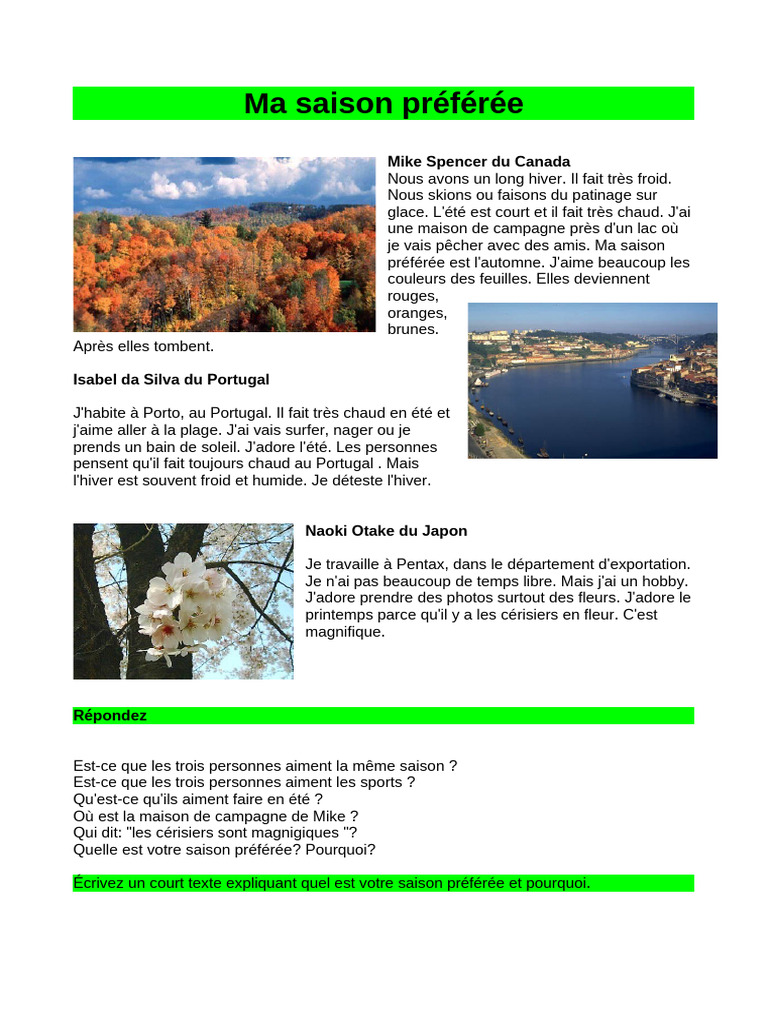 Ma saison préférée

Mike Spencer du Canada
Nous avons un long hiver. Il fait très froid. Nous skions ou faisons du patinage sur glace. L'été est court et il fait très chaud. J'ai une maison de campagne près d'un lac où je vais pêcher avec des amis. Ma saison préférée est l'automne. J'aime beaucoup les couleurs des feuilles. Elles deviennent rouges, oranges, brunes. Après elles tombent.

Isabel da Silva du Portugal

J'habite à Porto, au Portugal. Il fait très chaud en été et j'aime aller à la plage. J'ai vais surfer, nager ou je prends un bain de soleil. J'adore l'été. Les personnes pensent qu'il fait toujours chaud au Portugal . Mais l'hiver est souvent froid et humide. Je déteste l'hiver.

Naoki Otake du Japon

Je travaille à Pentax, dans le département d'exportation. Je n'ai pas beaucoup de temps libre. Mais j'ai un hobby. J'adore prendre des photos surtout des fleurs. J'adore le printemps parce qu'il y a les cérisiers en fleur. C'est magnifique.

Répondez

Est-ce que les trois personnes aiment la même saison ?
Est-ce que les trois personnes aiment les sports ?
Qu'est-ce qu'ils aiment faire en été ?
Où est la maison de campagne de Mike ?
Qui dit: "les cérisiers sont magnigiques "?
Quelle est votre saison préférée? Pourquoi?

Écrivez un court texte expliquant quel est votre saison préférée et pourquoi.